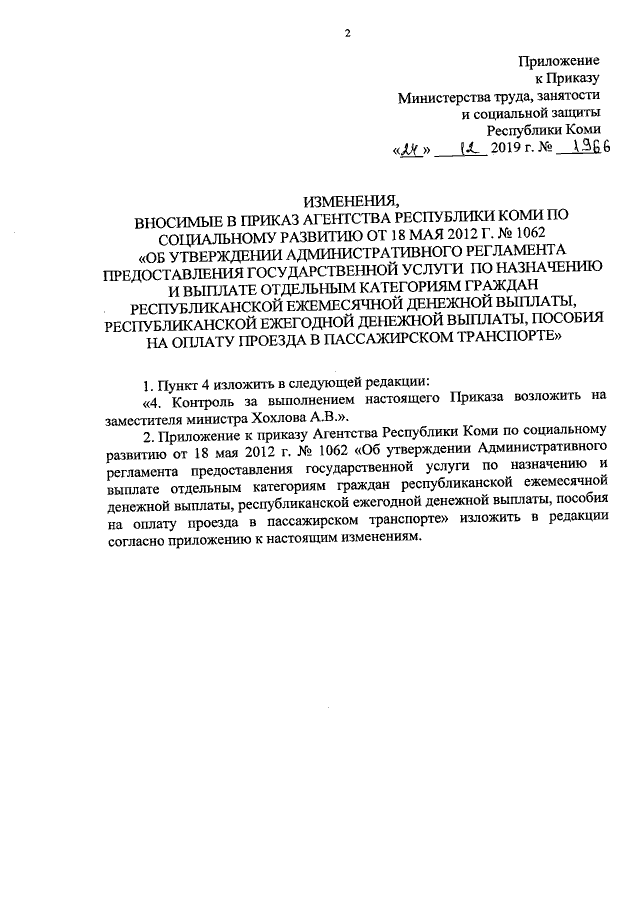 2

Приложение
к Приказу
Министерства труда, занятости
и социальной защиты
Республики Коми
«24» 12 2019 г. № 1966

ИЗМЕНЕНИЯ,
ВНОСИМЫЕ В ПРИКАЗ АГЕНТСТВА РЕСПУБЛИКИ КОМИ ПО СОЦИАЛЬНОМУ РАЗВИТИЮ ОТ 18 МАЯ 2012 Г. № 1062 «ОБ УТВЕРЖДЕНИИ АДМИНИСТРАТИВНОГО РЕГЛАМЕНТА ПРЕДОСТАВЛЕНИЯ ГОСУДАРСТВЕННОЙ УСЛУГИ ПО НАЗНАЧЕНИЮ И ВЫПЛАТЕ ОТДЕЛЬНЫМ КАТЕГОРИЯМ ГРАЖДАН РЕСПУБЛИКАНСКОЙ ЕЖЕМЕСЯЧНОЙ ДЕНЕЖНОЙ ВЫПЛАТЫ, РЕСПУБЛИКАНСКОЙ ЕЖЕГОДНОЙ ДЕНЕЖНОЙ ВЫПЛАТЫ, ПОСОБИЯ НА ОПЛАТУ ПРОЕЗДА В ПАССАЖИРСКОМ ТРАНСПОРТЕ»

1. Пункт 4 изложить в следующей редакции:
«4. Контроль за выполнением настоящего Приказа возложить на заместителя министра Хохлова А.В.».
2. Приложение к приказу Агентства Республики Коми по социальному развитию от 18 мая 2012 г. № 1062 «Об утверждении Административного регламента предоставления государственной услуги по назначению и выплате отдельным категориям граждан республиканской ежемесячной денежной выплаты, республиканской ежегодной денежной выплаты, пособия на оплату проезда в пассажирском транспорте» изложить в редакции согласно приложению к настоящим изменениям.